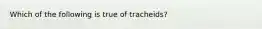 Which of the following is true of tracheids?